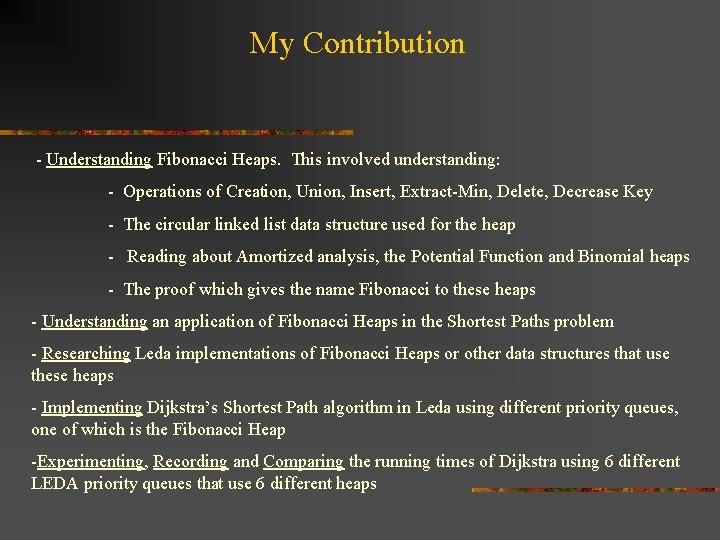 My Contribution

- Understanding Fibonacci Heaps. This involved understanding:

- Operations of Creation, Union, Insert, Extract-Min, Delete, Decrease Key

- The circular linked list data structure used for the heap

- Reading about Amortized analysis, the Potential Function and Binomial heaps

- The proof which gives the name Fibonacci to these heaps

- Understanding an application of Fibonacci Heaps in the Shortest Paths problem

- Researching Leda implementations of Fibonacci Heaps or other data structures that use these heaps

- Implementing Dijkstra's Shortest Path algorithm in Leda using different priority queues, one of which is the Fibonacci Heap

-Experimenting, Recording and Comparing the running times of Dijkstra using 6 different LEDA priority queues that use 6 different heaps